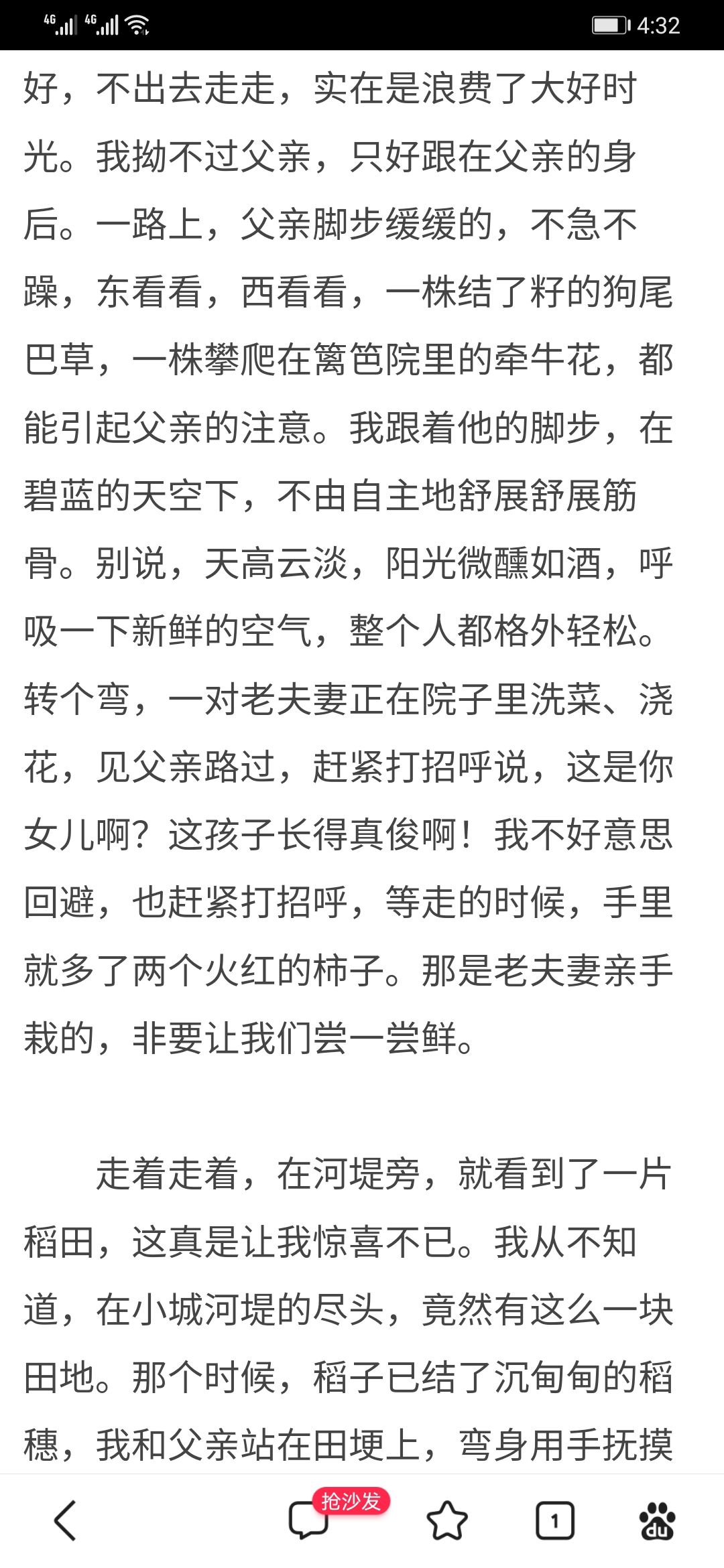 4G 4G 4:32

好，不出去走走，实在是浪费了大好时光。我拗不过父亲，只好跟在父亲的身后。一路上，父亲脚步缓缓的，不急不躁，东看看，西看看，一株结了籽的狗尾巴草，一株攀爬在篱笆院里的牵牛花，都能引起父亲的注意。我跟着他的脚步，在碧蓝的天空下，不由自主地舒展舒展筋骨。别说，天高云淡，阳光微醺如酒，呼吸一下新鲜的空气，整个人都格外轻松。转个弯，一对老夫妻正在院子里洗菜、浇花，见父亲路过，赶紧打招呼说，这是你女儿啊？这孩子长得真俊啊！我不好意思回避，也赶紧打招呼，等走的时候，手里就多了两个火红的柿子。那是老夫妻亲手栽的，非要让我们尝一尝鲜。

走着走着，在河堤旁，就看到了一片稻田，这真是让我惊喜不已。我从不知道，在小城河堤的尽头，竟然有这么一块田地。那个时候，稻子已结了沉甸甸的稻穗，我和父亲站在田埂上，弯身用手抚摸

抢沙发

1

du